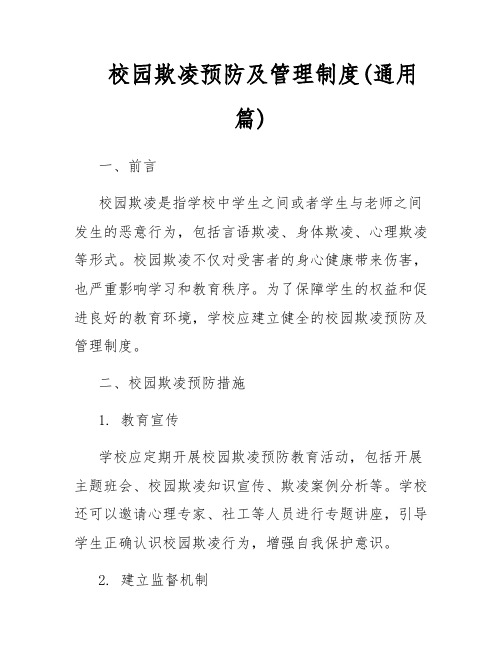 校园欺凌预防及管理制度(通用篇)

一、前言

校园欺凌是指学校中学生之间或者学生与老师之间发生的恶意行为，包括言语欺凌、身体欺凌、心理欺凌等形式。校园欺凌不仅对受害者的身心健康带来伤害，也严重影响学习和教育秩序。为了保障学生的权益和促进良好的教育环境，学校应建立健全的校园欺凌预防及管理制度。

二、校园欺凌预防措施

1. 教育宣传

学校应定期开展校园欺凌预防教育活动，包括开展主题班会、校园欺凌知识宣传、欺凌案例分析等。学校还可以邀请心理专家、社工等人员进行专题讲座，引导学生正确认识校园欺凌行为，增强自我保护意识。

2. 建立监督机制